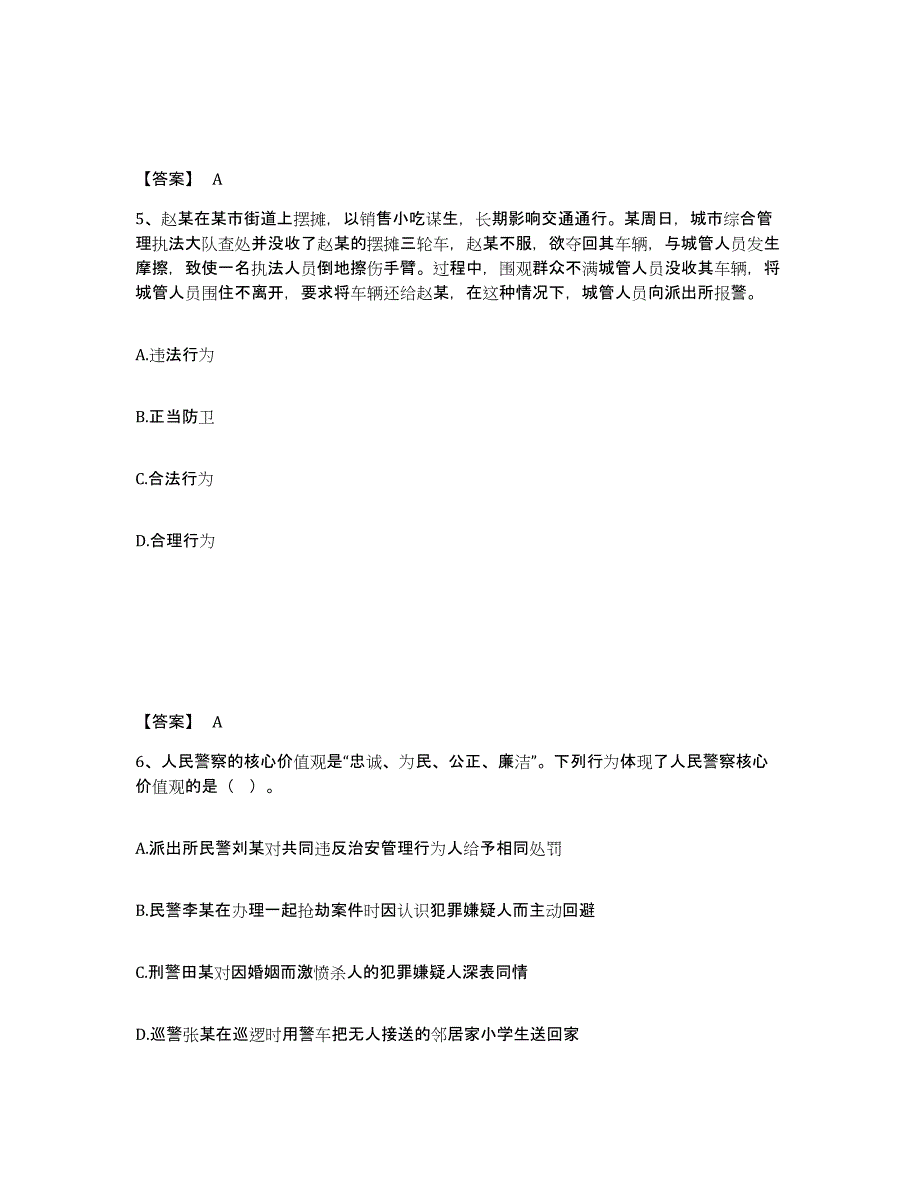 【答案】 A

5、赵某在某市街道上摆摊，以销售小吃谋生，长期影响交通通行。某周日，城市综合管理执法大队查处并没收了赵某的摆摊三轮车，赵某不服，欲夺回其车辆，与城管人员发生摩擦，致使一名执法人员倒地擦伤手臂。过程中，围观群众不满城管人员没收其车辆，将城管人员围住不离开，要求将车辆还给赵某，在这种情况下，城管人员向派出所报警。

A.违法行为

B.正当防卫

C.合法行为

D.合理行为

【答案】 A

6、人民警察的核心价值观是“忠诚、为民、公正、廉洁”。下列行为体现了人民警察核心价值观的是（ ）。

A.派出所民警刘某对共同违反治安管理行为人给予相同处罚

B.民警李某在办理一起抢劫案件时因认识犯罪嫌疑人而主动回避

C.刑警田某对因婚姻而激愤杀人的犯罪嫌疑人深表同情

D.巡警张某在巡逻时用警车把无人接送的邻居家小学生送回家